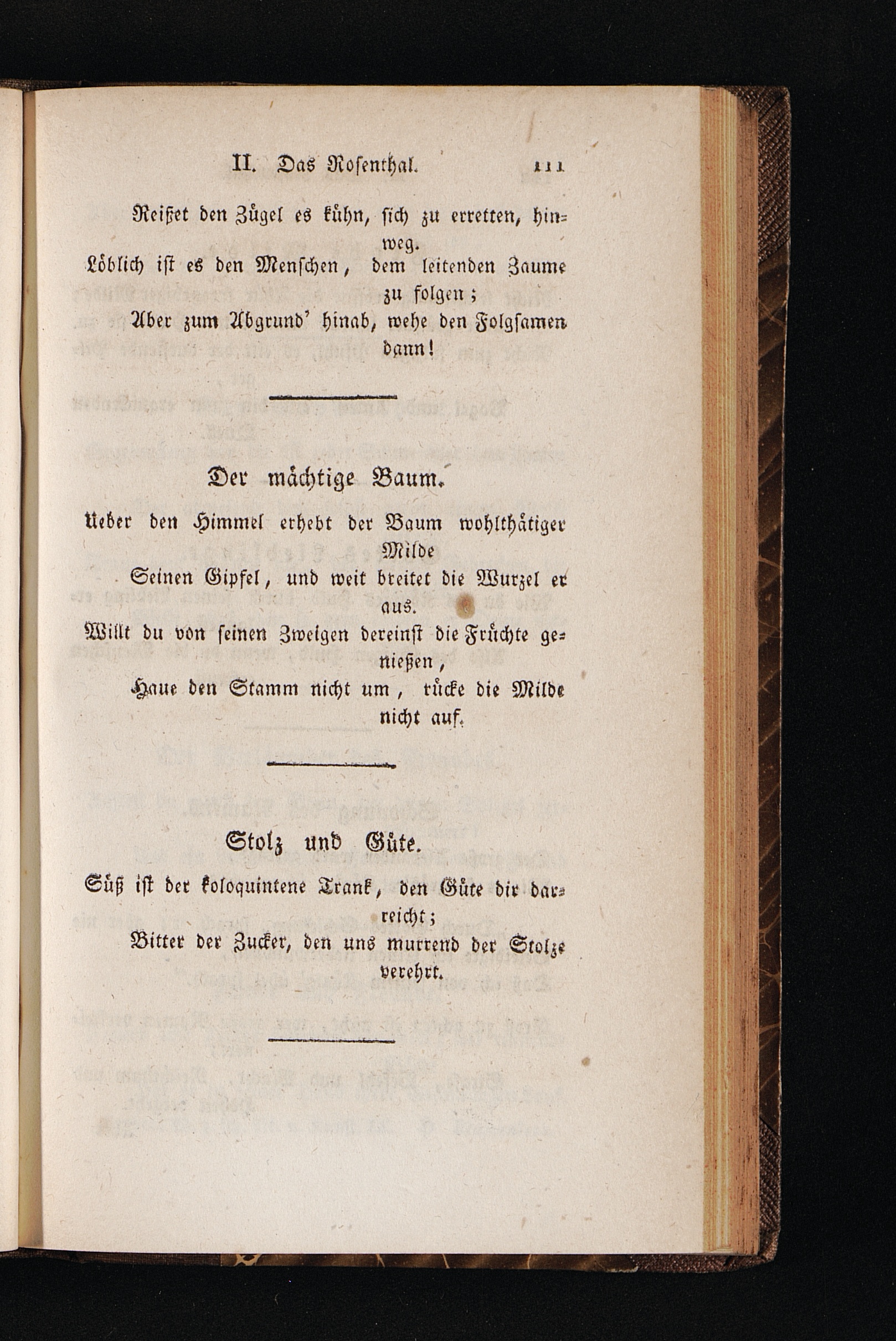 II. Das Rosenthal. 111

Reißet den Zügel es kühn, sich zu erretten, hinweg.
Löblich ist es den Menschen, dem leitenden Zaume zu folgen;
Aber zum Abgrund' hinab, wehe den Folgsamen dann!

Der mächtige Baum.

Ueber den Himmel erhebt der Baum wohlthätiger Milde
Seinen Gipfel, und weit breitet die Wurzel er aus.
Willt du von seinen Zweigen dereinst die Früchte genießen,
Haue den Stamm nicht um, rücke die Milde nicht auf.

Stolz und Güte.

Süß ist der koloquintene Trank, den Güte dir darreicht;
Bitter der Zucker, den uns murrend der Stolze verehrt.